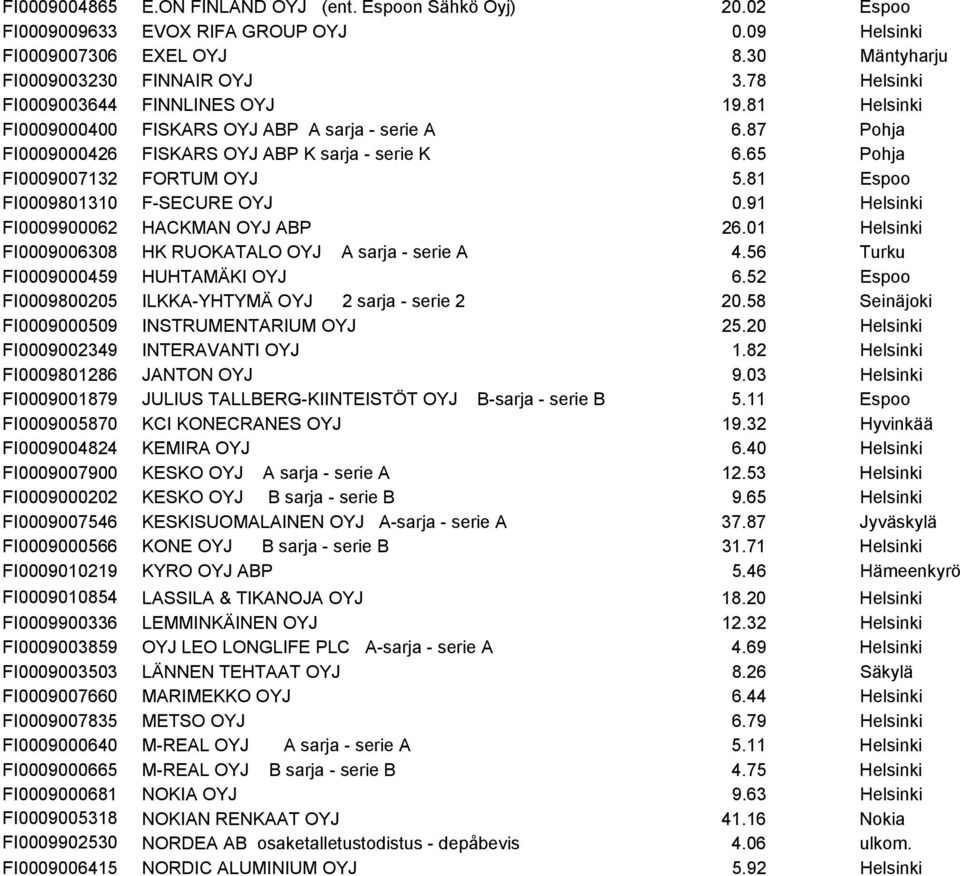 | | | | |
|---|---|---|---|
| FI0009004865 | E.ON FINLAND OYJ (ent. Espoon Sähkö Oyj) | 20.02 | Espoo |
| FI0009009633 | EVOX RIFA GROUP OYJ | 0.09 | Helsinki |
| FI0009007306 | EXEL OYJ | 8.30 | Mäntyharju |
| FI0009003230 | FINNAIR OYJ | 3.78 | Helsinki |
| FI0009003644 | FINNLINES OYJ | 19.81 | Helsinki |
| FI0009000400 | FISKARS OYJ ABP A sarja - serie A | 6.87 | Pohja |
| FI0009000426 | FISKARS OYJ ABP K sarja - serie K | 6.65 | Pohja |
| FI0009007132 | FORTUM OYJ | 5.81 | Espoo |
| FI0009801310 | F-SECURE OYJ | 0.91 | Helsinki |
| FI0009900062 | HACKMAN OYJ ABP | 26.01 | Helsinki |
| FI0009006308 | HK RUOKATALO OYJ A sarja - serie A | 4.56 | Turku |
| FI0009000459 | HUHTAMÄKI OYJ | 6.52 | Espoo |
| FI0009800205 | ILKKA-YHTYMÄ OYJ 2 sarja - serie 2 | 20.58 | Seinäjoki |
| FI0009000509 | INSTRUMENTARIUM OYJ | 25.20 | Helsinki |
| FI0009002349 | INTERAVANTI OYJ | 1.82 | Helsinki |
| FI0009801286 | JANTON OYJ | 9.03 | Helsinki |
| FI0009001879 | JULIUS TALLBERG-KIINTEISTÖT OYJ B-sarja - serie B | 5.11 | Espoo |
| FI0009005870 | KCI KONECRANES OYJ | 19.32 | Hyvinkää |
| FI0009004824 | KEMIRA OYJ | 6.40 | Helsinki |
| FI0009007900 | KESKO OYJ A sarja - serie A | 12.53 | Helsinki |
| FI0009000202 | KESKO OYJ B sarja - serie B | 9.65 | Helsinki |
| FI0009007546 | KESKISUOMALAINEN OYJ A-sarja - serie A | 37.87 | Jyväskylä |
| FI0009000566 | KONE OYJ B sarja - serie B | 31.71 | Helsinki |
| FI0009010219 | KYRO OYJ ABP | 5.46 | Hämeenkyrö |
| FI0009010854 | LASSILA & TIKANOJA OYJ | 18.20 | Helsinki |
| FI0009900336 | LEMMINKÄINEN OYJ | 12.32 | Helsinki |
| FI0009003859 | OYJ LEO LONGLIFE PLC A-sarja - serie A | 4.69 | Helsinki |
| FI0009003503 | LÄNNEN TEHTAAT OYJ | 8.26 | Säkylä |
| FI0009007660 | MARIMEKKO OYJ | 6.44 | Helsinki |
| FI0009007835 | METSO OYJ | 6.79 | Helsinki |
| FI0009000640 | M-REAL OYJ A sarja - serie A | 5.11 | Helsinki |
| FI0009000665 | M-REAL OYJ B sarja - serie B | 4.75 | Helsinki |
| FI0009000681 | NOKIA OYJ | 9.63 | Helsinki |
| FI0009005318 | NOKIAN RENKAAT OYJ | 41.16 | Nokia |
| FI0009902530 | NORDEA AB osaketalletustodistus - depåbevis | 4.06 | ulkom. |
| FI0009006415 | NORDIC ALUMINIUM OYJ | 5.92 | Helsinki |